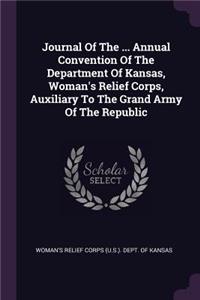 Journal Of The ... Annual Convention Of The Department Of Kansas, Woman's Relief Corps, Auxiliary To The Grand Army Of The Republic

Scholar SELECT

WOMAN'S RELIEF CORPS (U.S.). DEPT. OF KANSAS